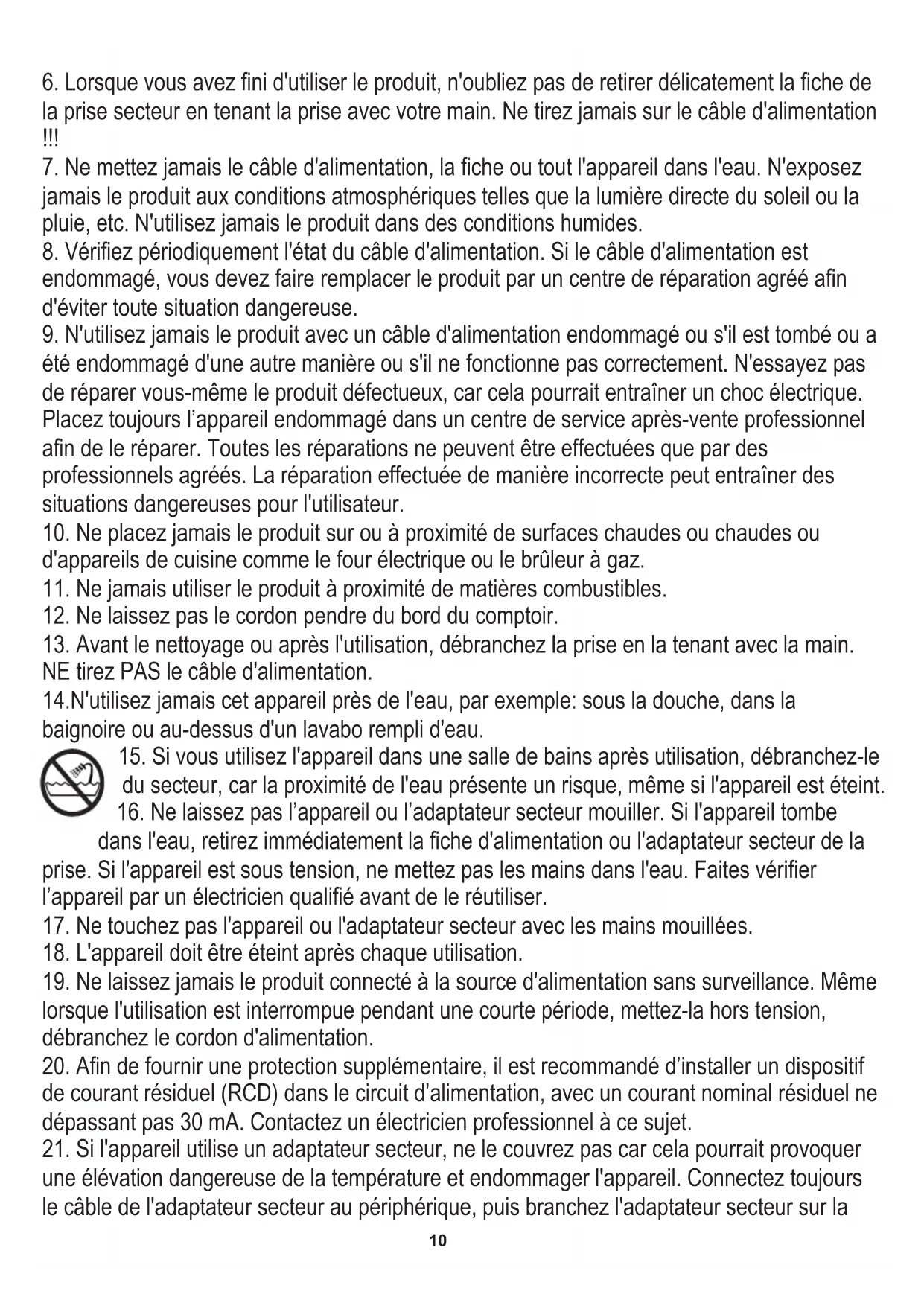 6. Lorsque vous avez fini d'utiliser le produit, n'oubliez pas de retirer délicatement la fiche de la prise secteur en tenant la prise avec votre main. Ne tirez jamais sur le câble d'alimentation !!!
7. Ne mettez jamais le câble d'alimentation, la fiche ou tout l'appareil dans l'eau. N'exposez jamais le produit aux conditions atmosphériques telles que la lumière directe du soleil ou la pluie, etc. N'utilisez jamais le produit dans des conditions humides.
8. Vérifiez périodiquement l'état du câble d'alimentation. Si le câble d'alimentation est endommagé, vous devez faire remplacer le produit par un centre de réparation agréé afin d'éviter toute situation dangereuse.
9. N'utilisez jamais le produit avec un câble d'alimentation endommagé ou s'il est tombé ou a été endommagé d'une autre manière ou s'il ne fonctionne pas correctement. N'essayez pas de réparer vous-même le produit défectueux, car cela pourrait entraîner un choc électrique. Placez toujours l'appareil endommagé dans un centre de service après-vente professionnel afin de le réparer. Toutes les réparations ne peuvent être effectuées que par des professionnels agréés. La réparation effectuée de manière incorrecte peut entraîner des situations dangereuses pour l'utilisateur.
10. Ne placez jamais le produit sur ou à proximité de surfaces chaudes ou chaudes ou d'appareils de cuisine comme le four électrique ou le brûleur à gaz.
11. Ne jamais utiliser le produit à proximité de matières combustibles.
12. Ne laissez pas le cordon pendre du bord du comptoir.
13. Avant le nettoyage ou après l'utilisation, débranchez la prise en la tenant avec la main. NE tirez PAS le câble d'alimentation.
14.N'utilisez jamais cet appareil près de l'eau, par exemple: sous la douche, dans la baignoire ou au-dessus d'un lavabo rempli d'eau.
15. Si vous utilisez l'appareil dans une salle de bains après utilisation, débranchez-le du secteur, car la proximité de l'eau présente un risque, même si l'appareil est éteint.
16. Ne laissez pas l'appareil ou l'adaptateur secteur mouiller. Si l'appareil tombe dans l'eau, retirez immédiatement la fiche d'alimentation ou l'adaptateur secteur de la prise. Si l'appareil est sous tension, ne mettez pas les mains dans l'eau. Faites vérifier l'appareil par un électricien qualifié avant de le réutiliser.
17. Ne touchez pas l'appareil ou l'adaptateur secteur avec les mains mouillées.
18. L'appareil doit être éteint après chaque utilisation.
19. Ne laissez jamais le produit connecté à la source d'alimentation sans surveillance. Même lorsque l'utilisation est interrompue pendant une courte période, mettez-la hors tension, débranchez le cordon d'alimentation.
20. Afin de fournir une protection supplémentaire, il est recommandé d'installer un dispositif de courant résiduel (RCD) dans le circuit d'alimentation, avec un courant nominal résiduel ne dépassant pas 30 mA. Contactez un électricien professionnel à ce sujet.
21. Si l'appareil utilise un adaptateur secteur, ne le couvrez pas car cela pourrait provoquer une élévation dangereuse de la température et endommager l'appareil. Connectez toujours le câble de l'adaptateur secteur au périphérique, puis branchez l'adaptateur secteur sur la
10